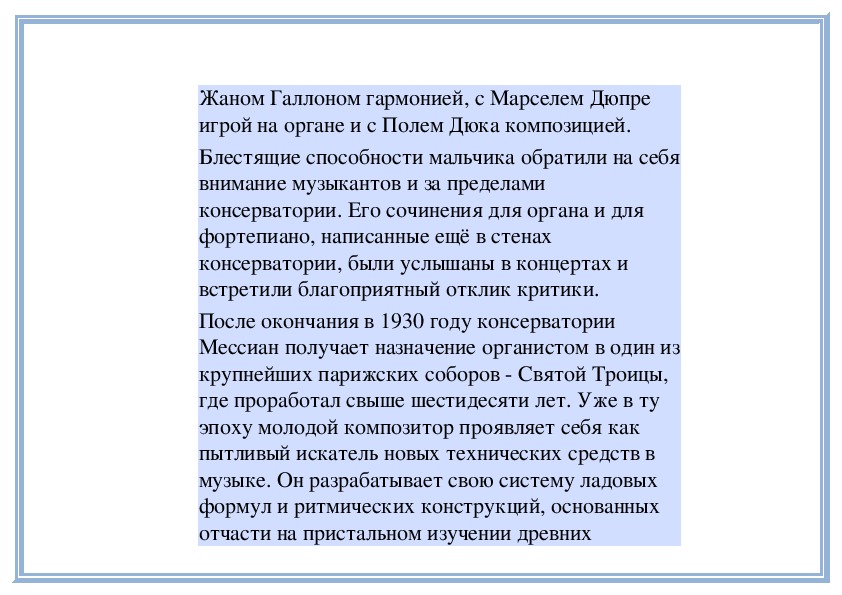 Жаном Галлоном гармонией, с Марселем Дюпре игрой на органе и с Полем Дюка композицией.

Блестящие способности мальчика обратили на себя внимание музыкантов и за пределами консерватории. Его сочинения для органа и для фортепиано, написанные ещё в стенах консерватории, были услышаны в концертах и встретили благоприятный отклик критики.

После окончания в 1930 году консерватории Мессиан получает назначение органистом в один из крупнейших парижских соборов - Святой Троицы, где проработал свыше шестидесяти лет. Уже в ту эпоху молодой композитор проявляет себя как пытливый искатель новых технических средств в музыке. Он разрабатывает свою систему ладовых формул и ритмических конструкций, основанных отчасти на пристальном изучении древних